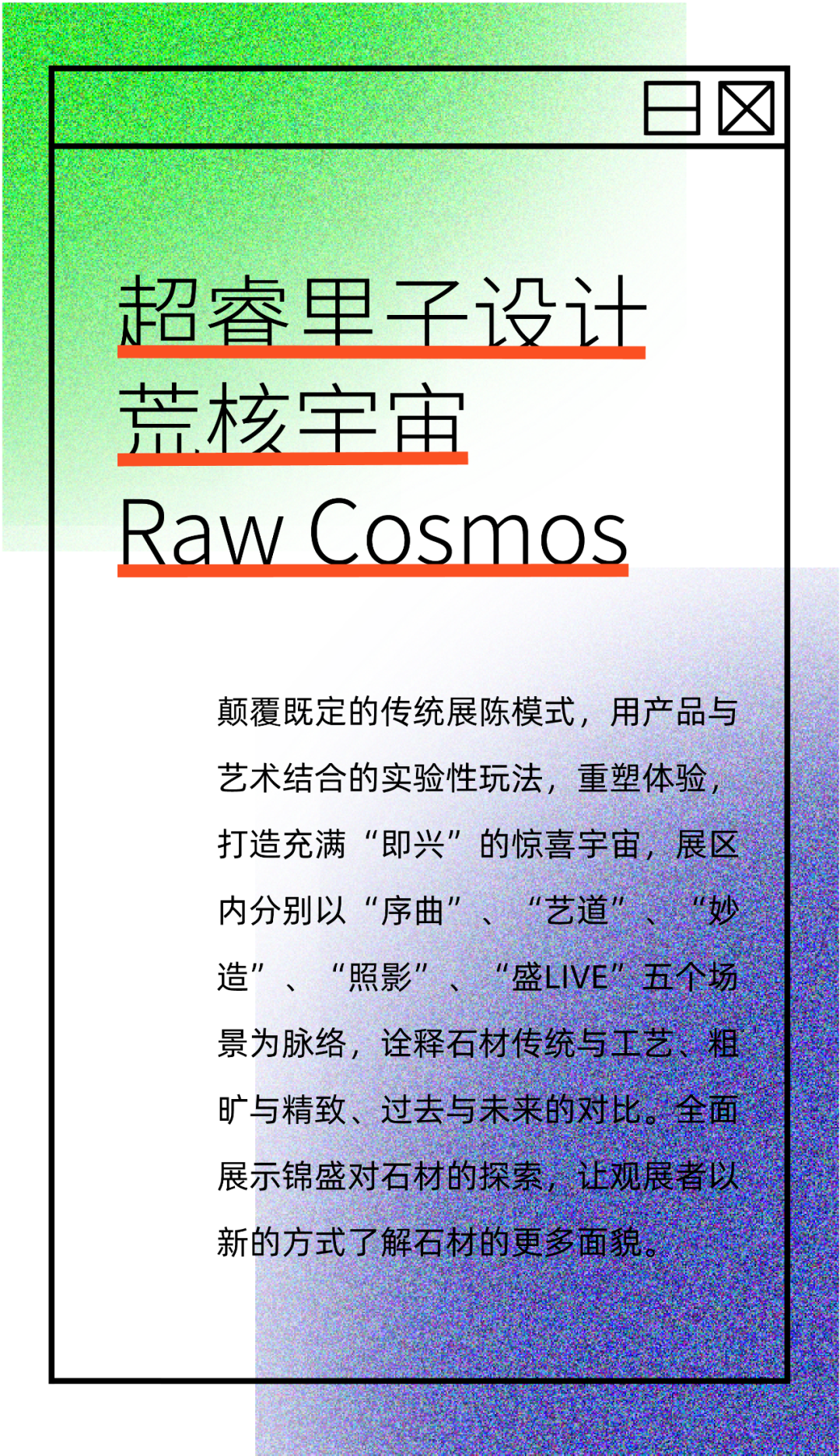 超睿里子设计
荒核宇宙
Raw Cosmos

颠覆既定的传统展陈模式，用产品与艺术结合的实验性玩法，重塑体验，打造充满“即兴”的惊喜宇宙，展区内分别以“序曲”、“艺道”、“妙造”、“照影”、“盛LIVE”五个场景为脉络，诠释石材传统与工艺、粗旷与精致、过去与未来的对比。全面展示锦盛对石材的探索，让观展者以新的方式了解石材的更多面貌。